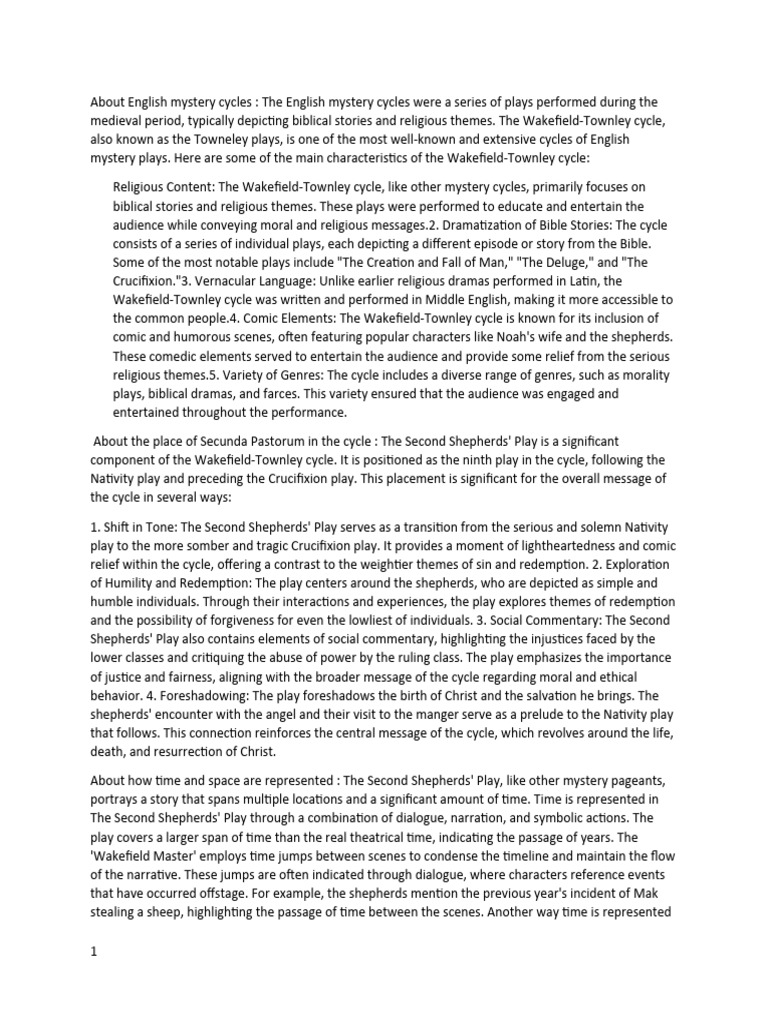 About English mystery cycles : The English mystery cycles were a series of plays performed during the medieval period, typically depicting biblical stories and religious themes. The Wakefield-Townley cycle, also known as the Towneley plays, is one of the most well-known and extensive cycles of English mystery plays. Here are some of the main characteristics of the Wakefield-Townley cycle:

Religious Content: The Wakefield-Townley cycle, like other mystery cycles, primarily focuses on biblical stories and religious themes. These plays were performed to educate and entertain the audience while conveying moral and religious messages.2. Dramatization of Bible Stories: The cycle consists of a series of individual plays, each depicting a different episode or story from the Bible. Some of the most notable plays include "The Creation and Fall of Man," "The Deluge," and "The Crucifixion."3. Vernacular Language: Unlike earlier religious dramas performed in Latin, the Wakefield-Townley cycle was written and performed in Middle English, making it more accessible to the common people.4. Comic Elements: The Wakefield-Townley cycle is known for its inclusion of comic and humorous scenes, often featuring popular characters like Noah's wife and the shepherds. These comedic elements served to entertain the audience and provide some relief from the serious religious themes.5. Variety of Genres: The cycle includes a diverse range of genres, such as morality plays, biblical dramas, and farces. This variety ensured that the audience was engaged and entertained throughout the performance.

About the place of Secunda Pastorum in the cycle : The Second Shepherds' Play is a significant component of the Wakefield-Townley cycle. It is positioned as the ninth play in the cycle, following the Nativity play and preceding the Crucifixion play. This placement is significant for the overall message of the cycle in several ways:

1. Shift in Tone: The Second Shepherds' Play serves as a transition from the serious and solemn Nativity play to the more somber and tragic Crucifixion play. It provides a moment of lightheartedness and comic relief within the cycle, offering a contrast to the weightier themes of sin and redemption. 2. Exploration of Humility and Redemption: The play centers around the shepherds, who are depicted as simple and humble individuals. Through their interactions and experiences, the play explores themes of redemption and the possibility of forgiveness for even the lowliest of individuals. 3. Social Commentary: The Second Shepherds' Play also contains elements of social commentary, highlighting the injustices faced by the lower classes and critiquing the abuse of power by the ruling class. The play emphasizes the importance of justice and fairness, aligning with the broader message of the cycle regarding moral and ethical behavior. 4. Foreshadowing: The play foreshadows the birth of Christ and the salvation he brings. The shepherds' encounter with the angel and their visit to the manger serve as a prelude to the Nativity play that follows. This connection reinforces the central message of the cycle, which revolves around the life, death, and resurrection of Christ.

About how time and space are represented : The Second Shepherds' Play, like other mystery pageants, portrays a story that spans multiple locations and a significant amount of time. Time is represented in The Second Shepherds' Play through a combination of dialogue, narration, and symbolic actions. The play covers a larger span of time than the real theatrical time, indicating the passage of years. The 'Wakefield Master' employs time jumps between scenes to condense the timeline and maintain the flow of the narrative. These jumps are often indicated through dialogue, where characters reference events that have occurred offstage. For example, the shepherds mention the previous year's incident of Mak stealing a sheep, highlighting the passage of time between the scenes. Another way time is represented

1